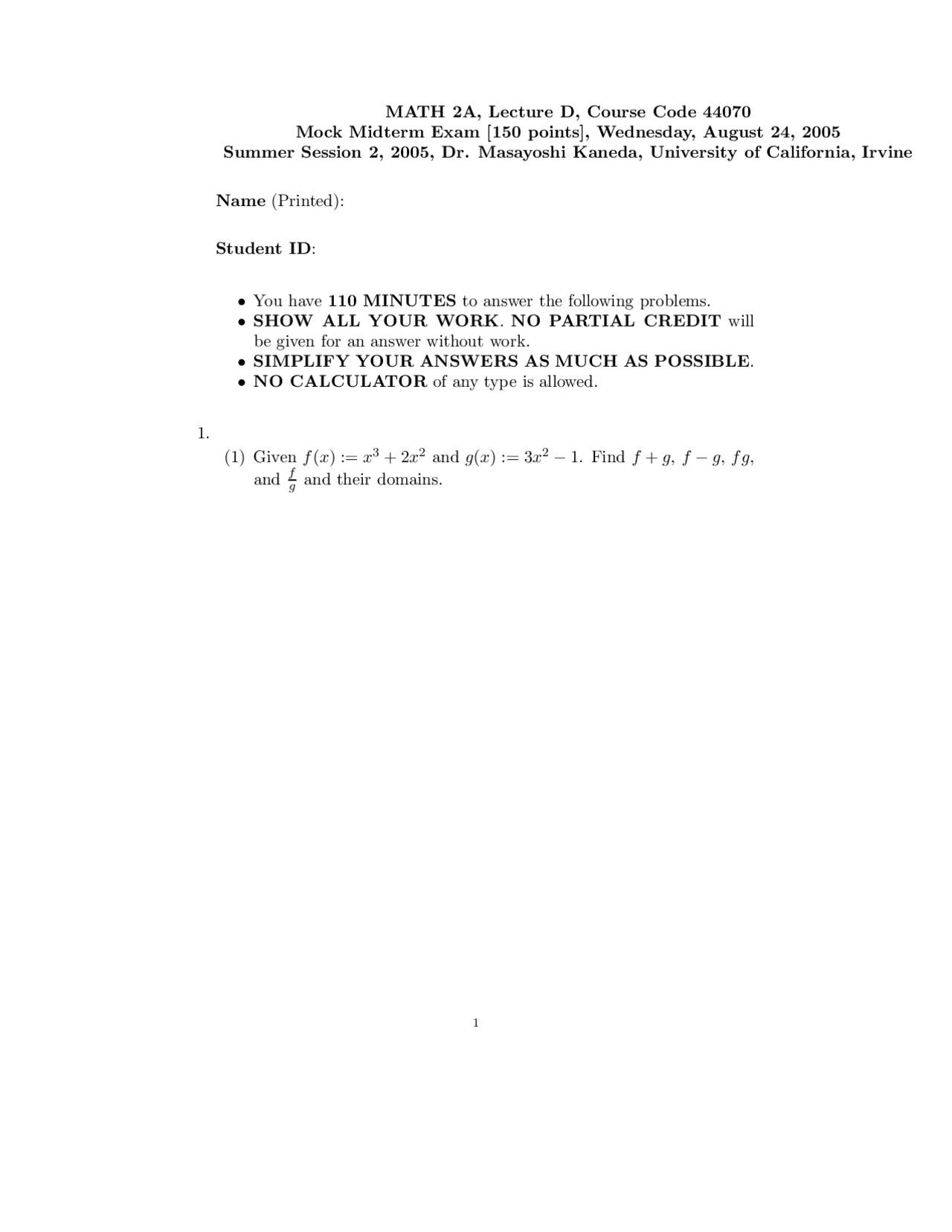 MATH 2A, Lecture D, Course Code 44070
Mock Midterm Exam [150 points], Wednesday, August 24, 2005
Summer Session 2, 2005, Dr. Masayoshi Kaneda, University of California, Irvine

Name (Printed):

Student ID:

• You have 110 MINUTES to answer the following problems.
• SHOW ALL YOUR WORK. NO PARTIAL CREDIT will be given for an answer without work.
• SIMPLIFY YOUR ANSWERS AS MUCH AS POSSIBLE.
• NO CALCULATOR of any type is allowed.

1.
(1) Given $f(x) := x^3 + 2x^2$ and $g(x) := 3x^2 - 1$. Find $f + g$, $f - g$, $fg$, and $\frac{f}{g}$ and their domains.

1